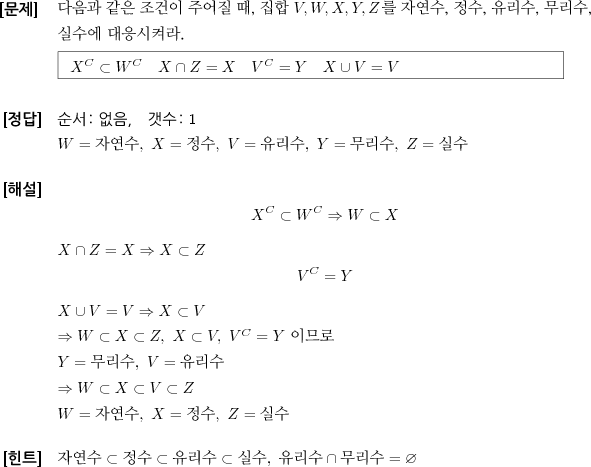 [문제] 다음과 같은 조건이 주어질 때, 집합 $V, W, X, Y, Z$를 자연수, 정수, 유리수, 무리수, 실수에 대응시켜라.

$X^C \subset W^C \quad X \cap Z = X \quad V^C = Y \quad X \cup V = V$

[정답] 순서: 없음, 갯수: 1
$W =$ 자연수, $X =$ 정수, $V =$ 유리수, $Y =$ 무리수, $Z =$ 실수

[해설]
$X^C \subset W^C \Rightarrow W \subset X$
$X \cap Z = X \Rightarrow X \subset Z$
$V^C = Y$
$X \cup V = V \Rightarrow X \subset V$
$\Rightarrow W \subset X \subset Z,\ X \subset V,\ V^C = Y$ 이므로
$Y =$ 무리수, $V =$ 유리수
$\Rightarrow W \subset X \subset V \subset Z$
$W =$ 자연수, $X =$ 정수, $Z =$ 실수

[힌트] 자연수 $\subset$ 정수 $\subset$ 유리수 $\subset$ 실수, 유리수 $\cap$ 무리수 $= \varnothing$